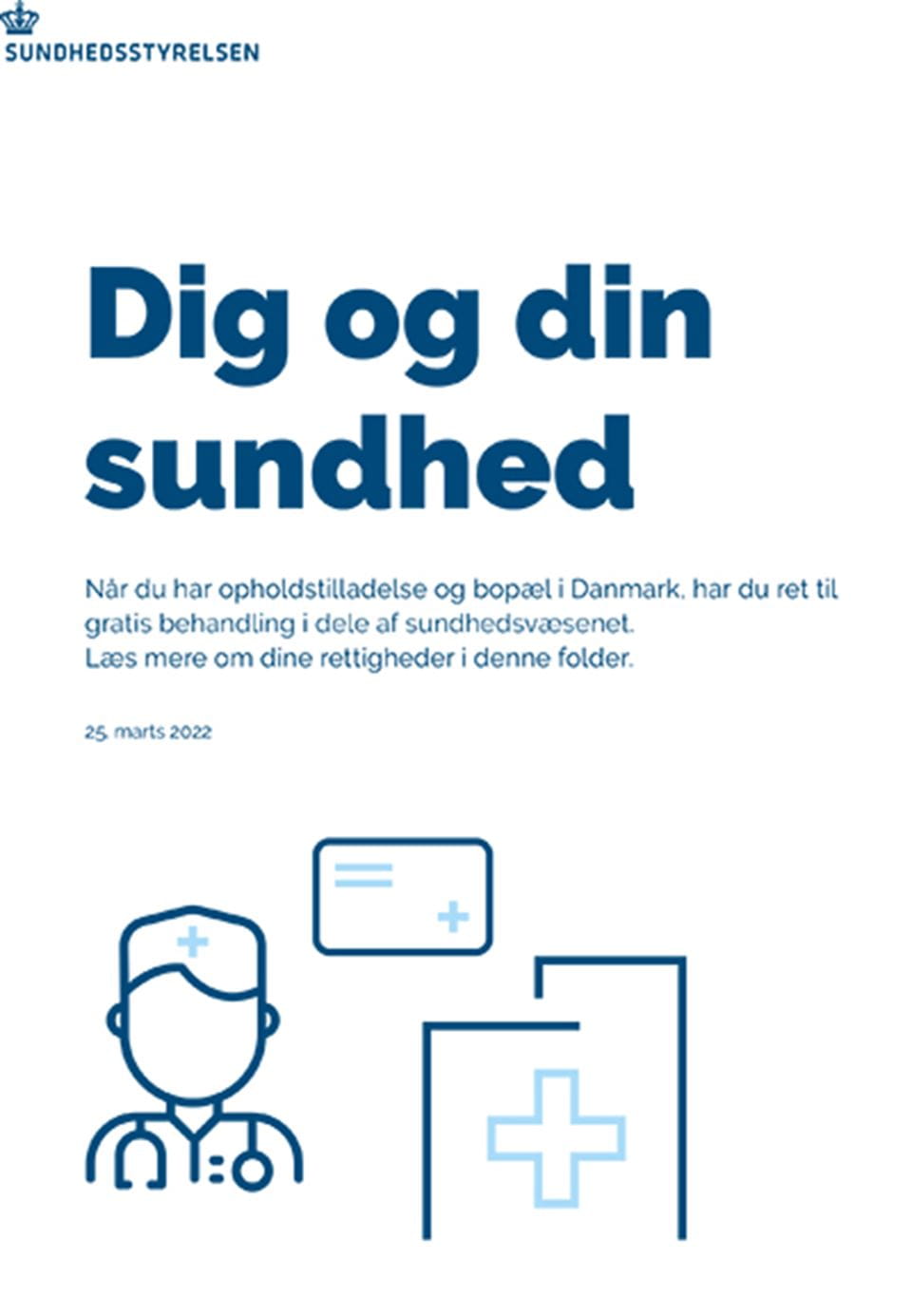 SUNDHEDSSTYRELSEN

Dig og din sundhed

Når du har opholdstilladelse og bopæl i Danmark, har du ret til gratis behandling i dele af sundhedsvæsenet.
Læs mere om dine rettigheder i denne folder.

25. marts 2022